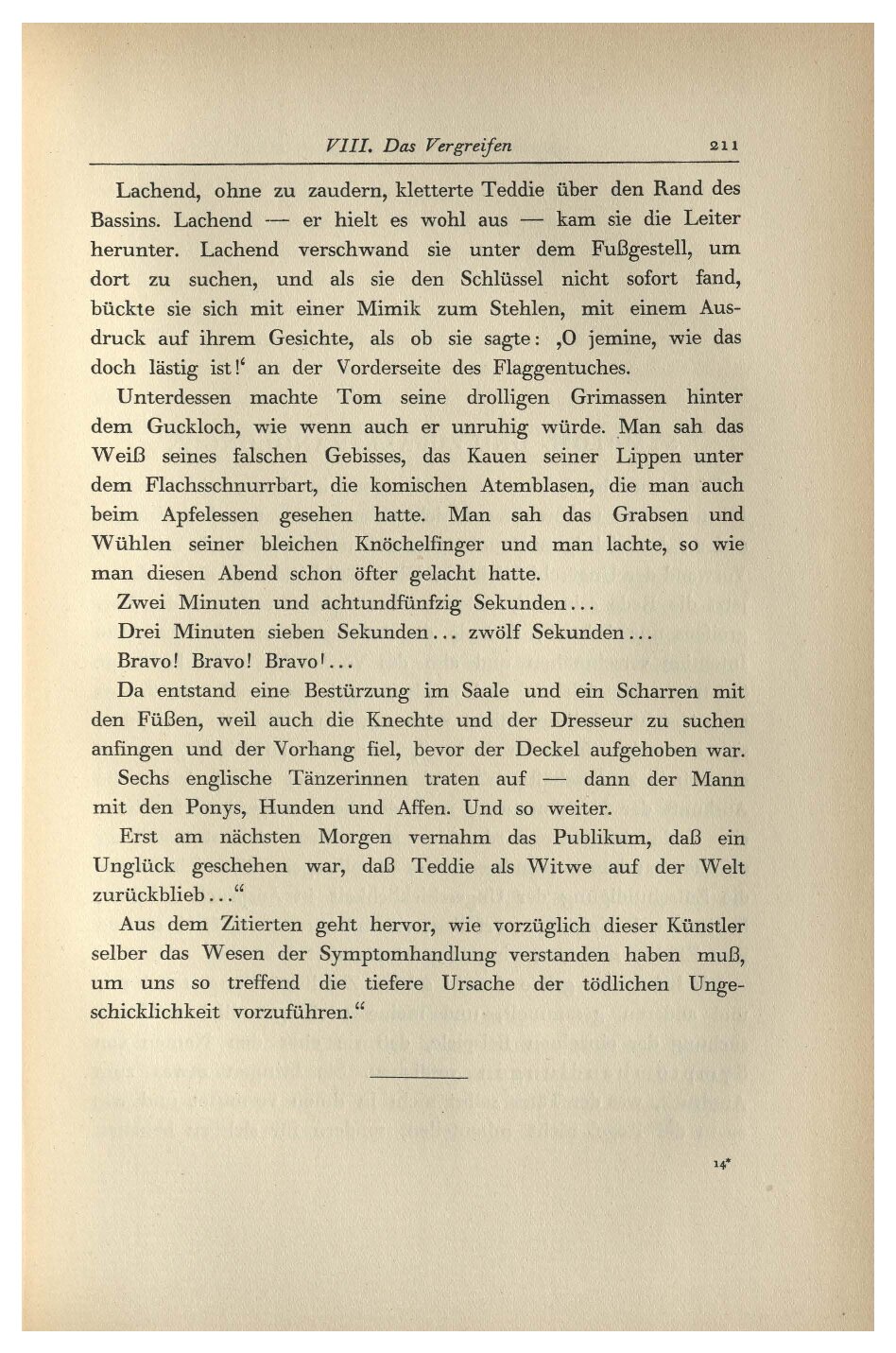 VIII. Das Vergreifen 211

Lachend, ohne zu zaudern, kletterte Teddie über den Rand des Bassins. Lachend — er hielt es wohl aus — kam sie die Leiter herunter. Lachend verschwand sie unter dem Fußgestell, um dort zu suchen, und als sie den Schlüssel nicht sofort fand, bückte sie sich mit einer Mimik zum Stehlen, mit einem Ausdruck auf ihrem Gesichte, als ob sie sagte: ‚O jemine, wie das doch lästig ist!‘ an der Vorderseite des Flaggentuches.

Unterdessen machte Tom seine drolligen Grimassen hinter dem Guckloch, wie wenn auch er unruhig würde. Man sah das Weiß seines falschen Gebisses, das Kauen seiner Lippen unter dem Flachsschnurrbart, die komischen Atemblasen, die man auch beim Apfelessen gesehen hatte. Man sah das Grabsen und Wühlen seiner bleichen Knöchelfinger und man lachte, so wie man diesen Abend schon öfter gelacht hatte.

Zwei Minuten und achtundfünfzig Sekunden...

Drei Minuten sieben Sekunden... zwölf Sekunden...

Bravo! Bravo! Bravo!...

Da entstand eine Bestürzung im Saale und ein Scharren mit den Füßen, weil auch die Knechte und der Dresseur zu suchen anfingen und der Vorhang fiel, bevor der Deckel aufgehoben war.

Sechs englische Tänzerinnen traten auf — dann der Mann mit den Ponys, Hunden und Affen. Und so weiter.

Erst am nächsten Morgen vernahm das Publikum, daß ein Unglück geschehen war, daß Teddie als Witwe auf der Welt zurückblieb...“

Aus dem Zitierten geht hervor, wie vorzüglich dieser Künstler selber das Wesen der Symptomhandlung verstanden haben muß, um uns so treffend die tiefere Ursache der tödlichen Ungeschicklichkeit vorzuführen.“

14*